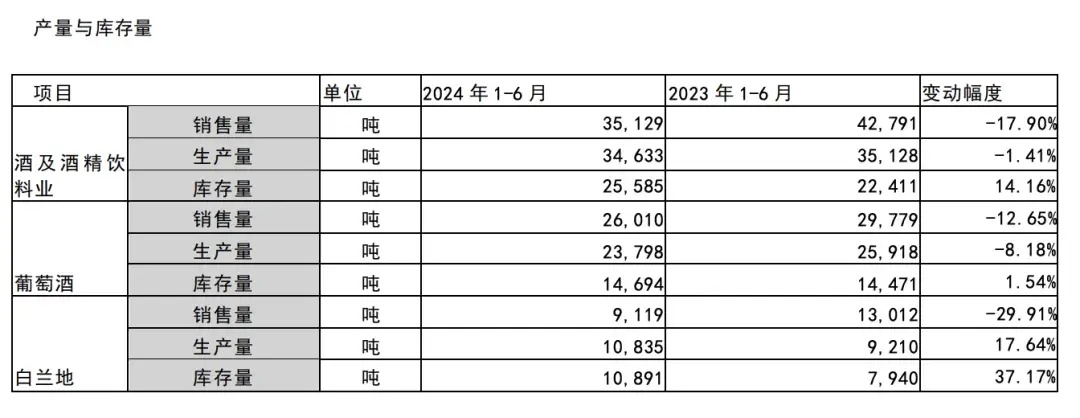 产量与库存量

| 项目 | | 单位 | 2024 年 1-6 月 | 2023 年 1-6 月 | 变动幅度 |
|---|---|---|---|---|---|
| 酒及酒精饮料业 | 销售量 | 吨 | 35,129 | 42,791 | -17.90% |
| | 生产量 | 吨 | 34,633 | 35,128 | -1.41% |
| | 库存量 | 吨 | 25,585 | 22,411 | 14.16% |
| 葡萄酒 | 销售量 | 吨 | 26,010 | 29,779 | -12.65% |
| | 生产量 | 吨 | 23,798 | 25,918 | -8.18% |
| | 库存量 | 吨 | 14,694 | 14,471 | 1.54% |
| 白兰地 | 销售量 | 吨 | 9,119 | 13,012 | -29.91% |
| | 生产量 | 吨 | 10,835 | 9,210 | 17.64% |
| | 库存量 | 吨 | 10,891 | 7,940 | 37.17% |